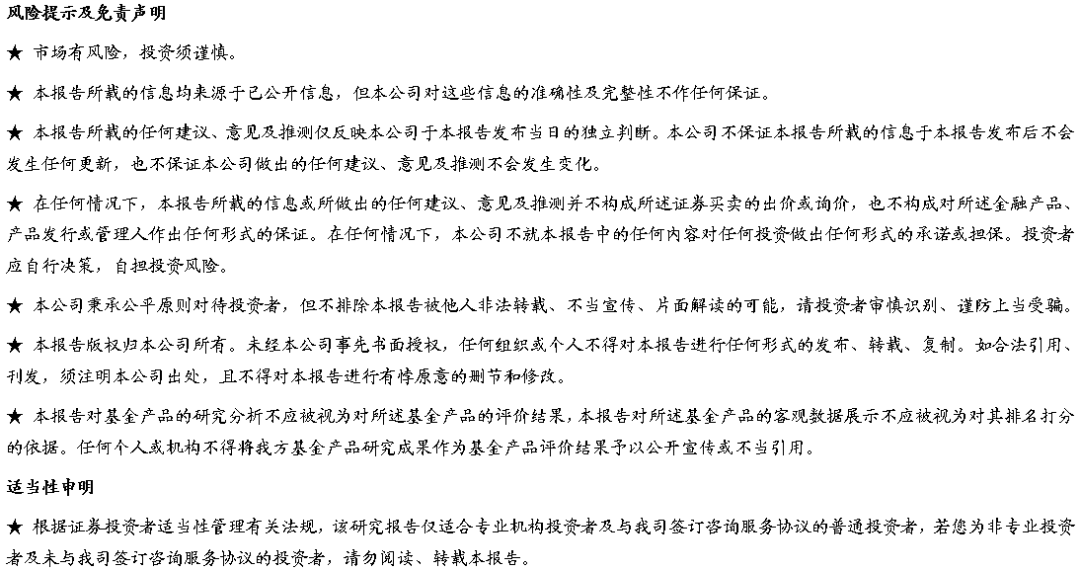 风险提示及免责声明

★ 市场有风险，投资须谨慎。

★ 本报告所载的信息均来源于已公开信息，但本公司对这些信息的准确性及完整性不作任何保证。

★ 本报告所载的任何建议、意见及推测仅反映本公司于本报告发布当日的独立判断。本公司不保证本报告所载的信息于本报告发布后不会发生任何更新，也不保证本公司做出的任何建议、意见及推测不会发生变化。

★ 在任何情况下，本报告所载的信息或所做出的任何建议、意见及推测并不构成所述证券买卖的出价或询价，也不构成对所述金融产品、产品发行或管理人作出任何形式的保证。在任何情况下，本公司不就本报告中的任何内容对任何投资做出任何形式的承诺或担保。投资者应自行决策，自担投资风险。

★ 本公司秉承公平原则对待投资者，但不排除本报告被他人非法转载、不当宣传、片面解读的可能，请投资者审慎识别、谨防上当受骗。

★ 本报告版权归本公司所有。未经本公司事先书面授权，任何组织或个人不得对本报告进行任何形式的发布、转载、复制。如合法引用、刊发，须注明本公司出处，且不得对本报告进行有悖原意的删节和修改。

★ 本报告对基金产品的研究分析不应被视为对所述基金产品的评价结果，本报告对所述基金产品的客观数据展示不应被视为对其排名打分的依据。任何个人或机构不得将我方基金产品研究成果作为基金产品评价结果予以公开宣传或不当引用。

适当性申明

★ 根据证券投资者适当性管理有关法规，该研究报告仅适合专业机构投资者及与我司签订咨询服务协议的普通投资者，若您为非专业投资者及未与我司签订咨询服务协议的投资者，请勿阅读、转载本报告。